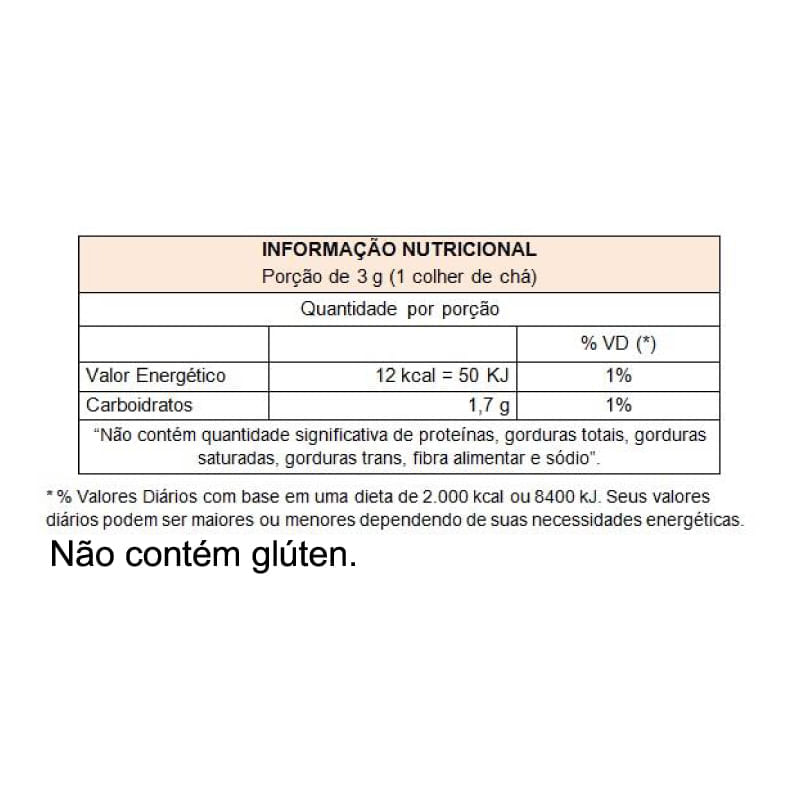 INFORMAÇÃO NUTRICIONAL
Porção de 3 g (1 colher de chá)

Quantidade por porção

| | | % VD (*) |
|---|---|---|
| Valor Energético | 12 kcal = 50 KJ | 1% |
| Carboidratos | 1,7 g | 1% |

"Não contém quantidade significativa de proteínas, gorduras totais, gorduras saturadas, gorduras trans, fibra alimentar e sódio".

* % Valores Diários com base em uma dieta de 2.000 kcal ou 8400 kJ. Seus valores diários podem ser maiores ou menores dependendo de suas necessidades energéticas.

Não contém glúten.